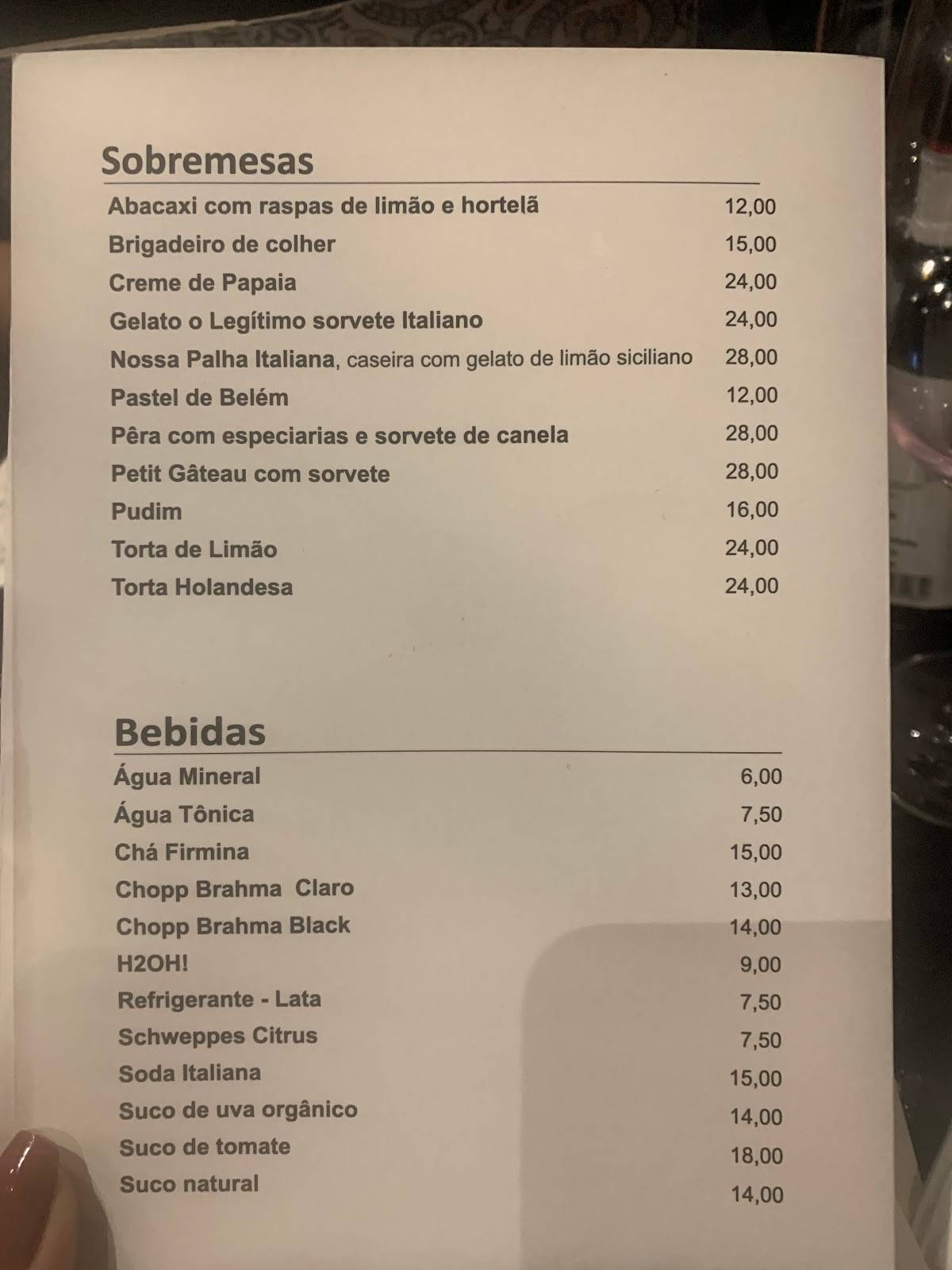 Sobremesas

| | |
|---|---|
| Abacaxi com raspas de limão e hortelã | 12,00 |
| Brigadeiro de colher | 15,00 |
| Creme de Papaia | 24,00 |
| Gelato o Legítimo sorvete Italiano | 24,00 |
| Nossa Palha Italiana, caseira com gelato de limão siciliano | 28,00 |
| Pastel de Belém | 12,00 |
| Pêra com especiarias e sorvete de canela | 28,00 |
| Petit Gâteau com sorvete | 28,00 |
| Pudim | 16,00 |
| Torta de Limão | 24,00 |
| Torta Holandesa | 24,00 |

Bebidas

| | |
|---|---|
| Água Mineral | 6,00 |
| Água Tônica | 7,50 |
| Chá Firmina | 15,00 |
| Chopp Brahma Claro | 13,00 |
| Chopp Brahma Black | 14,00 |
| H2OH! | 9,00 |
| Refrigerante - Lata | 7,50 |
| Schweppes Citrus | 7,50 |
| Soda Italiana | 15,00 |
| Suco de uva orgânico | 14,00 |
| Suco de tomate | 18,00 |
| Suco natural | 14,00 |